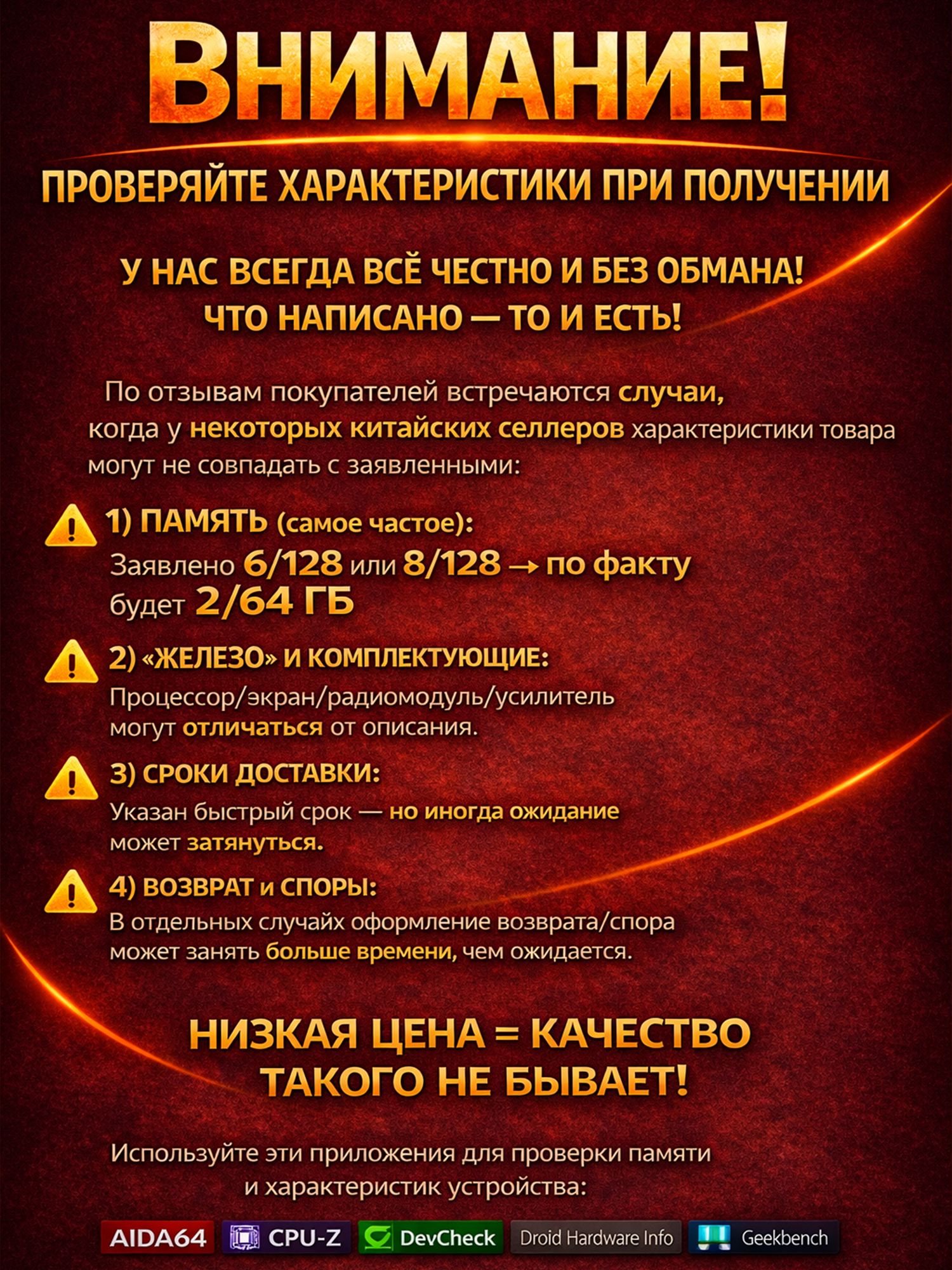 ВНИМАНИЕ!

ПРОВЕРЯЙТЕ ХАРАКТЕРИСТИКИ ПРИ ПОЛУЧЕНИИ

У НАС ВСЕГДА ВСЁ ЧЕСТНО И БЕЗ ОБМАНА!
ЧТО НАПИСАНО — ТО И ЕСТЬ!

По отзывам покупателей встречаются случаи, когда у некоторых китайских селлеров характеристики товара могут не совпадать с заявленными:

1) ПАМЯТЬ (самое частое):
Заявлено 6/128 или 8/128 → по факту будет 2/64 ГБ

2) «ЖЕЛЕЗО» И КОМПЛЕКТУЮЩИЕ:
Процессор/экран/радиомодуль/усилитель могут отличаться от описания.

3) СРОКИ ДОСТАВКИ:
Указан быстрый срок — но иногда ожидание может затянуться.

4) ВОЗВРАТ и СПОРЫ:
В отдельных случайх оформление возврата/спора может занять больше времени, чем ожидается.

НИЗКАЯ ЦЕНА = КАЧЕСТВО
ТАКОГО НЕ БЫВАЕТ!

Используйте эти приложения для проверки памяти и характеристик устройства:

AIDA64 CPU-Z DevCheck Droid Hardware Info Geekbench